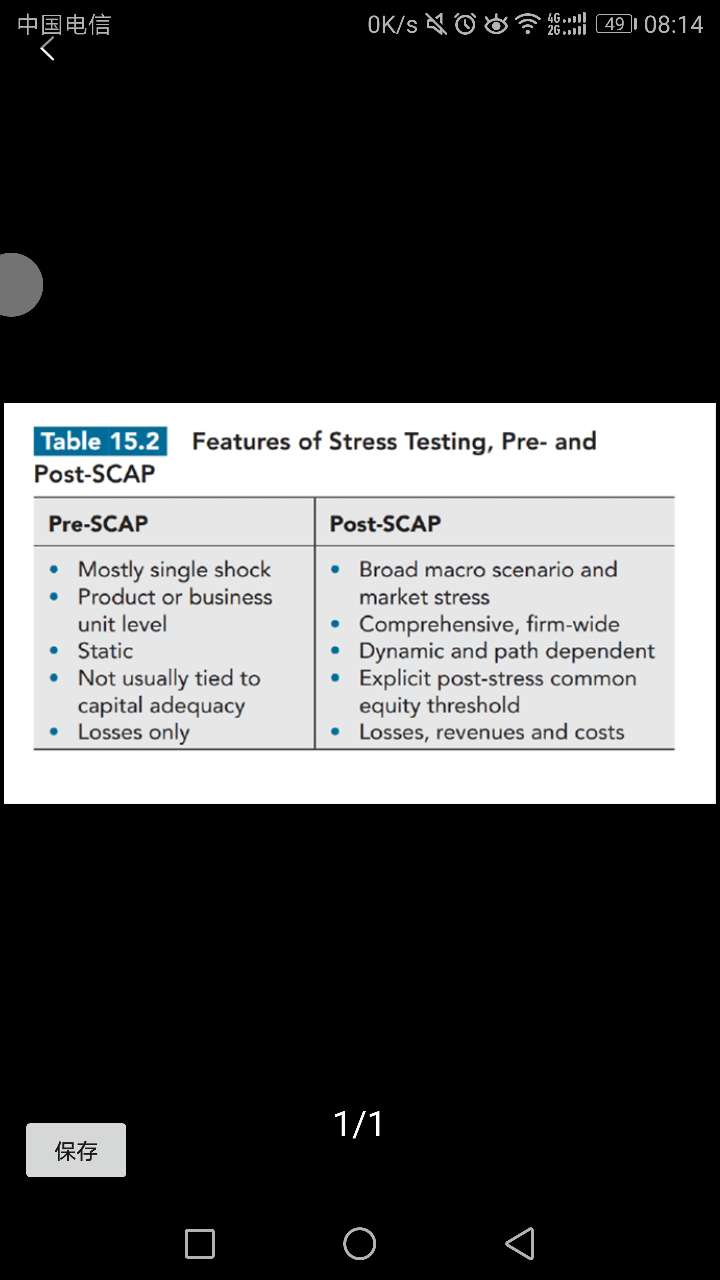 中国电信 0K/s 4G 2G 49 08:14

Table 15.2 Features of Stress Testing, Pre- and Post-SCAP

| Pre-SCAP | Post-SCAP |
|---|---|
| • Mostly single shock<br>• Product or business unit level<br>• Static<br>• Not usually tied to capital adequacy<br>• Losses only | • Broad macro scenario and market stress<br>• Comprehensive, firm-wide<br>• Dynamic and path dependent<br>• Explicit post-stress common equity threshold<br>• Losses, revenues and costs |

1/1

保存